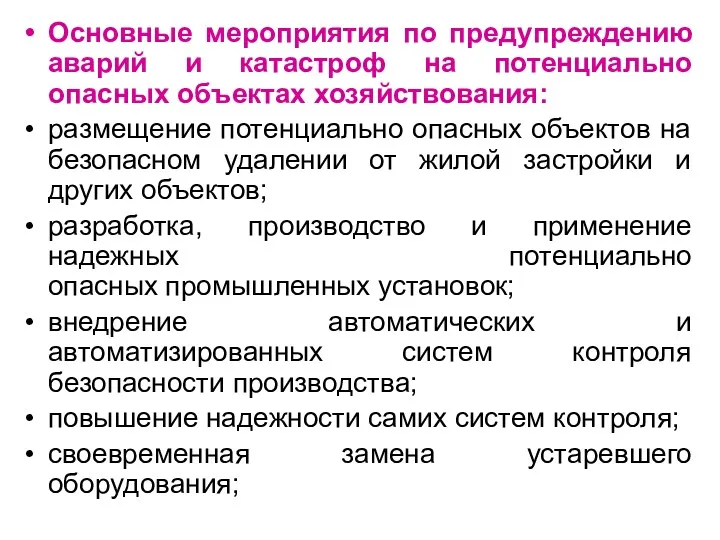 • Основные мероприятия по предупреждению аварий и катастроф на потенциально опасных объектах хозяйствования:

• размещение потенциально опасных объектов на безопасном удалении от жилой застройки и других объектов;

• разработка, производство и применение надежных потенциально опасных промышленных установок;

• внедрение автоматических и автоматизированных систем контроля безопасности производства;

• повышение надежности самих систем контроля;

• своевременная замена устаревшего оборудования;